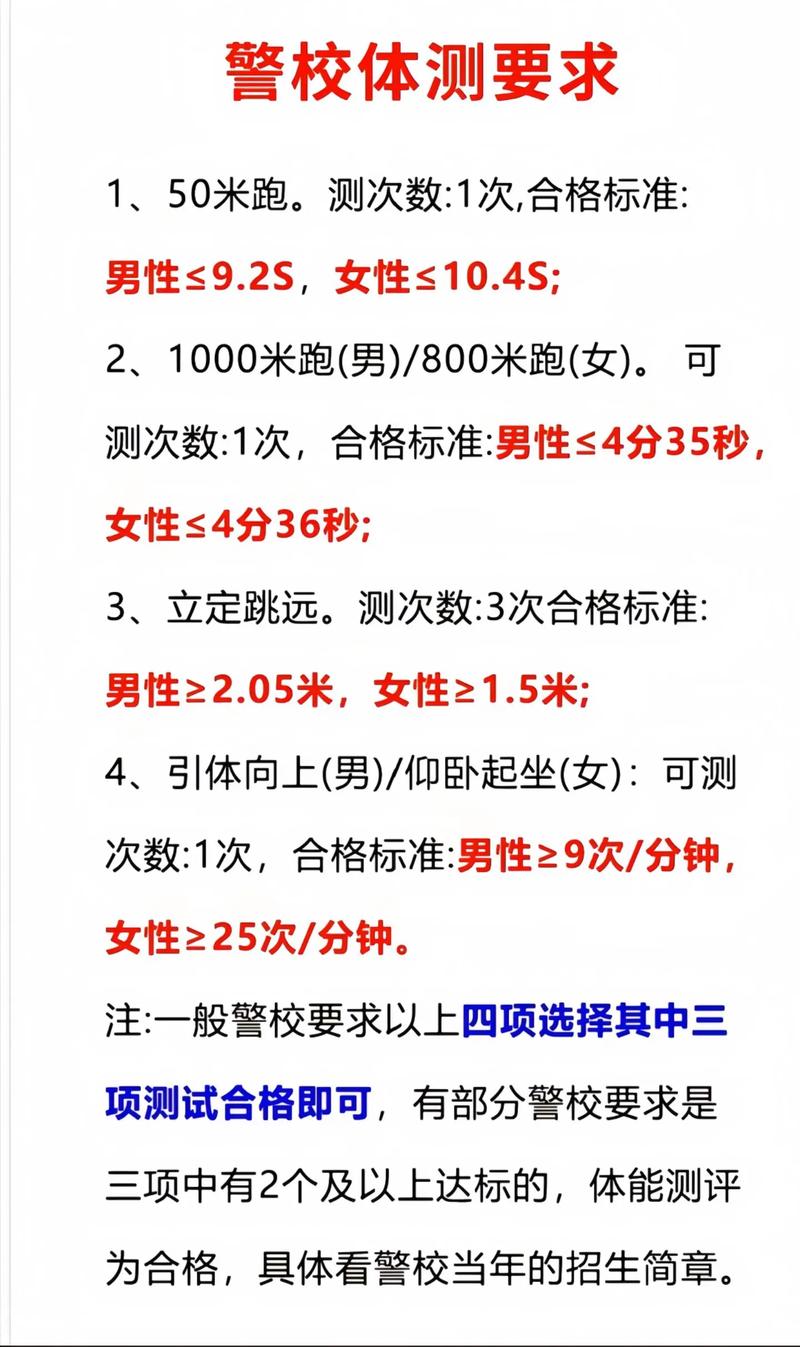 警校体测要求

1、50米跑。测次数:1次,合格标准:男性≤9.2S，女性≤10.4S;

2、1000米跑(男)/800米跑(女)。 可测次数:1次，合格标准:男性≤4分35秒，女性≤4分36秒;

3、立定跳远。测次数:3次合格标准:男性≥2.05米，女性≥1.5米;

4、引体向上(男)/仰卧起坐(女)：可测次数:1次，合格标准:男性≥9次/分钟，女性≥25次/分钟。

注:一般警校要求以上四项选择其中三项测试合格即可，有部分警校要求是三项中有2个及以上达标的，体能测评为合格，具体看警校当年的招生简章。